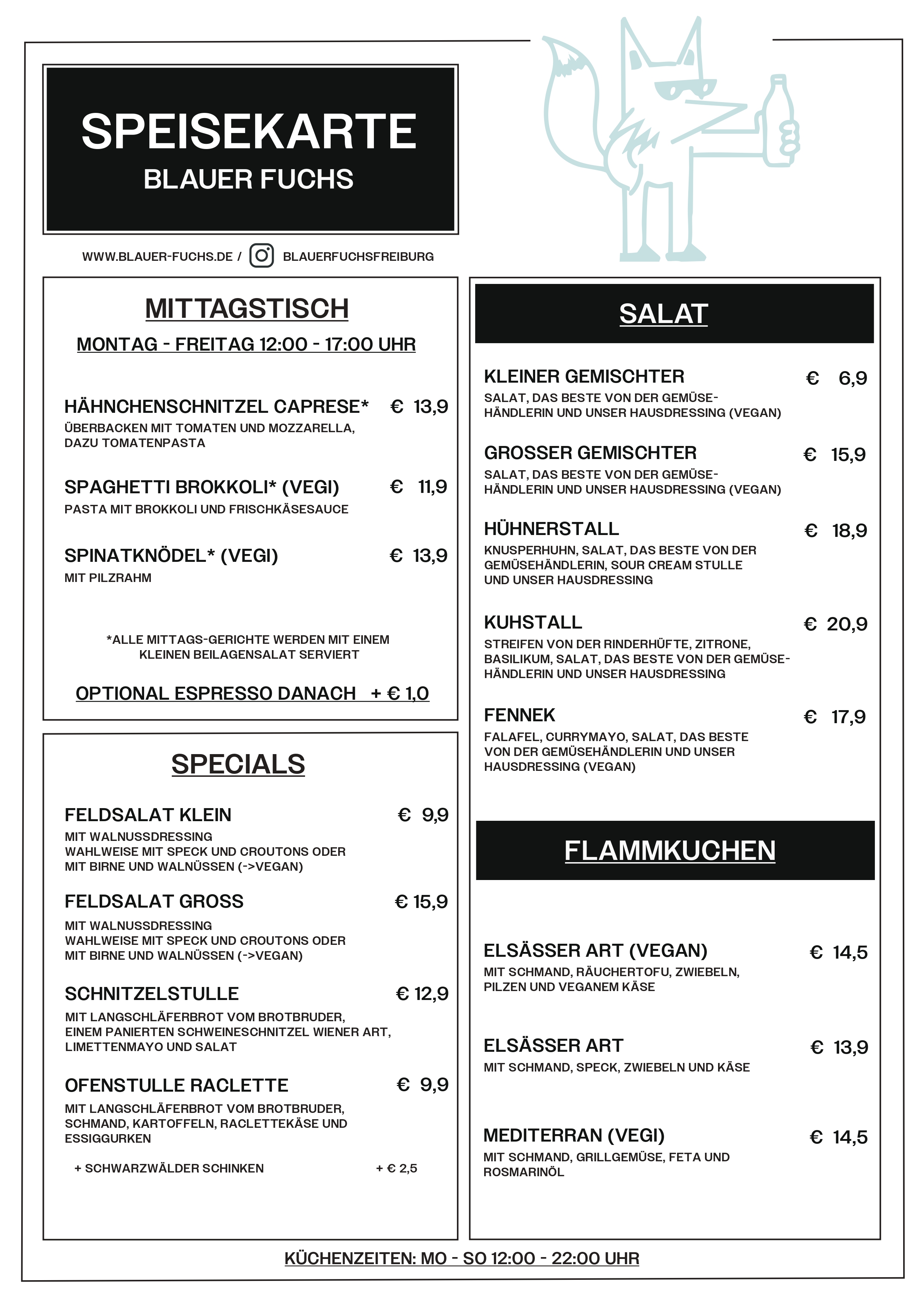 SPEISEKARTE
BLAUER FUCHS

WWW.BLAUER-FUCHS.DE / BLAUERFUCHSFREIBURG

MITTAGSTISCH
MONTAG - FREITAG 12:00 - 17:00 UHR

HÄHNCHENSCHNITZEL CAPRESE* € 13,9
ÜBERBACKEN MIT TOMATEN UND MOZZARELLA, DAZU TOMATENPASTA

SPAGHETTI BROKKOLI* (VEGI) € 11,9
PASTA MIT BROKKOLI UND FRISCHKÄSESAUCE

SPINATKNÖDEL* (VEGI) € 13,9
MIT PILZRAHM

*ALLE MITTAGS-GERICHTE WERDEN MIT EINEM KLEINEN BEILAGENSALAT SERVIERT

OPTIONAL ESPRESSO DANACH + € 1,0

SPECIALS

FELDSALAT KLEIN € 9,9
MIT WALNUSSDRESSING
WAHLWEISE MIT SPECK UND CROUTONS ODER MIT BIRNE UND WALNÜSSEN (->VEGAN)

FELDSALAT GROSS € 15,9
MIT WALNUSSDRESSING
WAHLWEISE MIT SPECK UND CROUTONS ODER MIT BIRNE UND WALNÜSSEN (->VEGAN)

SCHNITZELSTULLE € 12,9
MIT LANGSCHLÄFERBROT VOM BROTBRUDER, EINEM PANIERTEN SCHWEINESCHNITZEL WIENER ART, LIMETTENMAYO UND SALAT

OFENSTULLE RACLETTE € 9,9
MIT LANGSCHLÄFERBROT VOM BROTBRUDER, SCHMAND, KARTOFFELN, RACLETTEKÄSE UND ESSIGGURKEN

+ SCHWARZWÄLDER SCHINKEN + € 2,5

SALAT

KLEINER GEMISCHTER € 6,9
SALAT, DAS BESTE VON DER GEMÜSEHÄNDLERIN UND UNSER HAUSDRESSING (VEGAN)

GROSSER GEMISCHTER € 15,9
SALAT, DAS BESTE VON DER GEMÜSEHÄNDLERIN UND UNSER HAUSDRESSING (VEGAN)

HÜHNERSTALL € 18,9
KNUSPERHUHN, SALAT, DAS BESTE VON DER GEMÜSEHÄNDLERIN, SOUR CREAM STULLE UND UNSER HAUSDRESSING

KUHSTALL € 20,9
STREIFEN VON DER RINDERHÜFTE, ZITRONE, BASILIKUM, SALAT, DAS BESTE VON DER GEMÜSEHÄNDLERIN UND UNSER HAUSDRESSING

FENNEK € 17,9
FALAFEL, CURRYMAYO, SALAT, DAS BESTE VON DER GEMÜSEHÄNDLERIN UND UNSER HAUSDRESSING (VEGAN)

FLAMMKUCHEN

ELSÄSSER ART (VEGAN) € 14,5
MIT SCHMAND, RÄUCHERTOFU, ZWIEBELN, PILZEN UND VEGANEM KÄSE

ELSÄSSER ART € 13,9
MIT SCHMAND, SPECK, ZWIEBELN UND KÄSE

MEDITERRAN (VEGI) € 14,5
MIT SCHMAND, GRILLGEMÜSE, FETA UND ROSMARINÖL

KÜCHENZEITEN: MO - SO 12:00 - 22:00 UHR